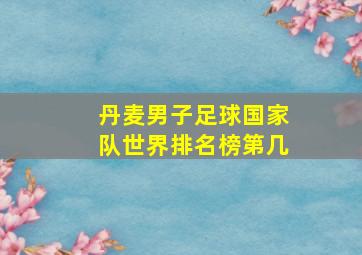 丹麦男子足球国家队世界排名榜第几